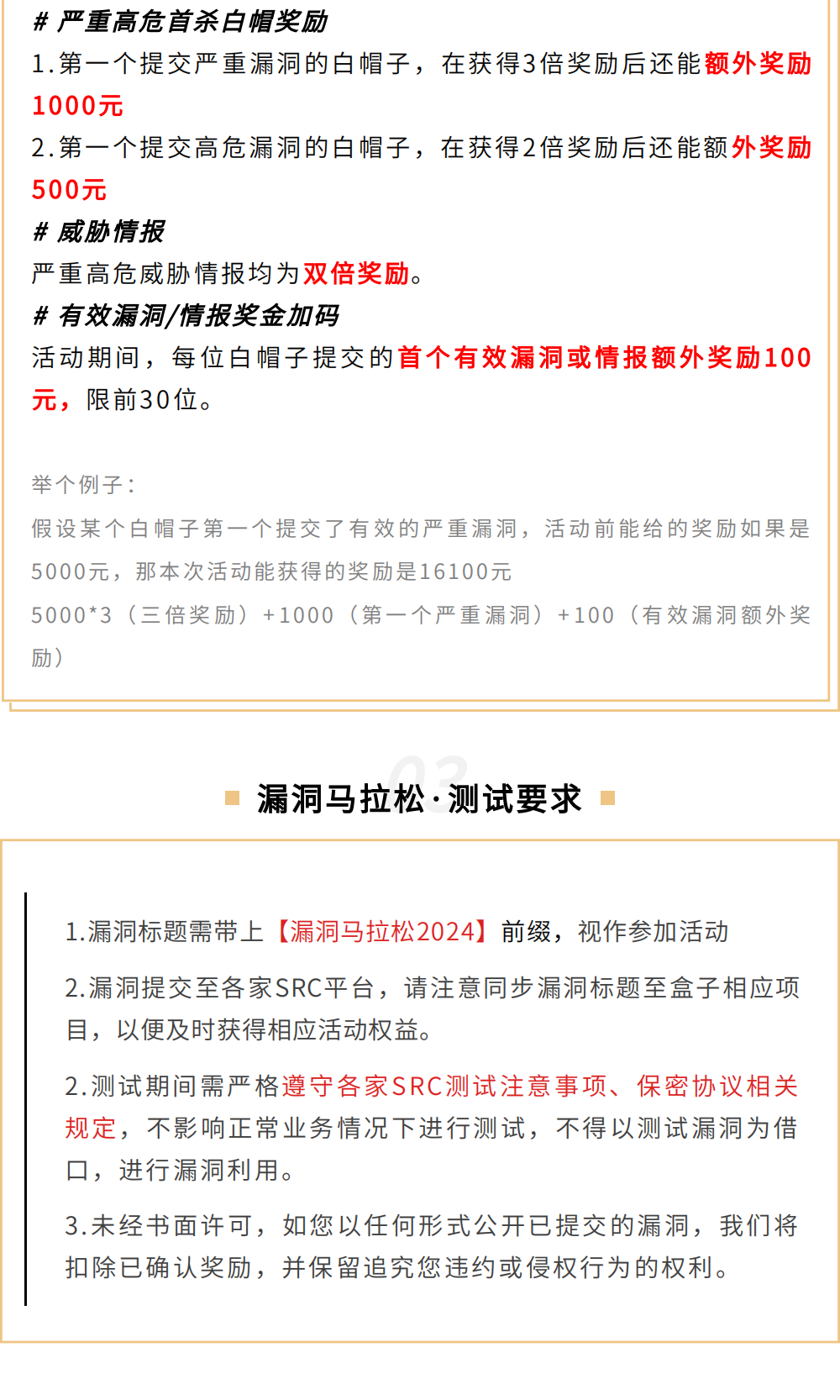 # 严重高危首杀白帽奖励

1.第一个提交严重漏洞的白帽子，在获得3倍奖励后还能额外奖励1000元

2.第一个提交高危漏洞的白帽子，在获得2倍奖励后还能额外奖励500元

# 威胁情报

严重高危威胁情报均为双倍奖励。

# 有效漏洞/情报奖金加码

活动期间，每位白帽子提交的首个有效漏洞或情报额外奖励100元，限前30位。

举个例子：

假设某个白帽子第一个提交了有效的严重漏洞，活动前能给的奖励如果是5000元，那本次活动能获得的奖励是16100元

5000*3（三倍奖励）+1000（第一个严重漏洞）+100（有效漏洞额外奖励）

03

漏洞马拉松·测试要求

1.漏洞标题需带上【漏洞马拉松2024】前缀，视作参加活动

2.漏洞提交至各家SRC平台，请注意同步漏洞标题至盒子相应项目，以便及时获得相应活动权益。

2.测试期间需严格遵守各家SRC测试注意事项、保密协议相关规定，不影响正常业务情况下进行测试，不得以测试漏洞为借口，进行漏洞利用。

3.未经书面许可，如您以任何形式公开已提交的漏洞，我们将扣除已确认奖励，并保留追究您违约或侵权行为的权利。